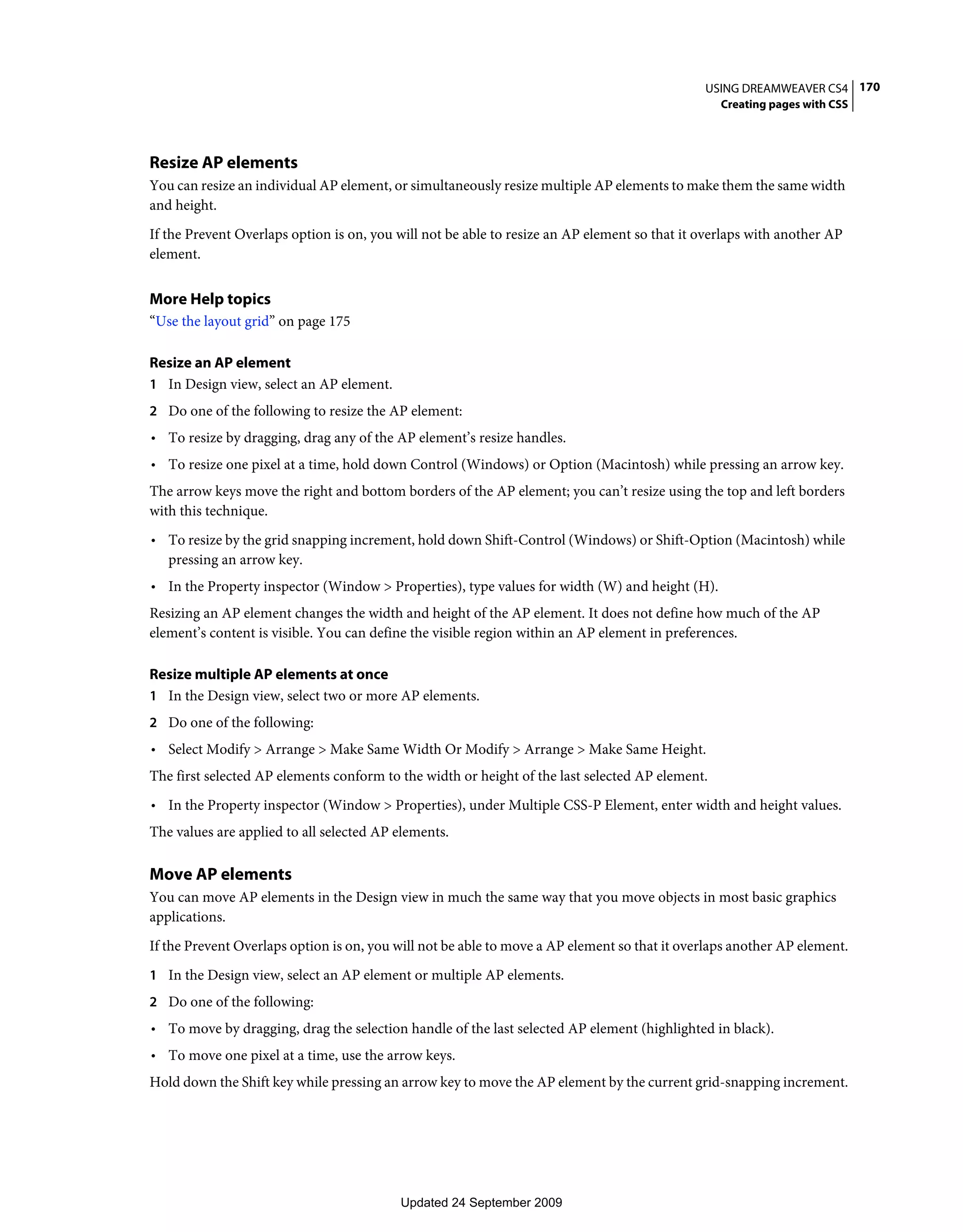 USING DREAMWEAVER CS4 170
Creating pages with CSS

Resize AP elements

You can resize an individual AP element, or simultaneously resize multiple AP elements to make them the same width and height.

If the Prevent Overlaps option is on, you will not be able to resize an AP element so that it overlaps with another AP element.

More Help topics

“Use the layout grid” on page 175

Resize an AP element

1 In Design view, select an AP element.

2 Do one of the following to resize the AP element:

• To resize by dragging, drag any of the AP element’s resize handles.

• To resize one pixel at a time, hold down Control (Windows) or Option (Macintosh) while pressing an arrow key.

The arrow keys move the right and bottom borders of the AP element; you can’t resize using the top and left borders with this technique.

• To resize by the grid snapping increment, hold down Shift-Control (Windows) or Shift-Option (Macintosh) while pressing an arrow key.

• In the Property inspector (Window > Properties), type values for width (W) and height (H).

Resizing an AP element changes the width and height of the AP element. It does not define how much of the AP element’s content is visible. You can define the visible region within an AP element in preferences.

Resize multiple AP elements at once

1 In the Design view, select two or more AP elements.

2 Do one of the following:

• Select Modify > Arrange > Make Same Width Or Modify > Arrange > Make Same Height.

The first selected AP elements conform to the width or height of the last selected AP element.

• In the Property inspector (Window > Properties), under Multiple CSS-P Element, enter width and height values.

The values are applied to all selected AP elements.

Move AP elements

You can move AP elements in the Design view in much the same way that you move objects in most basic graphics applications.

If the Prevent Overlaps option is on, you will not be able to move a AP element so that it overlaps another AP element.

1 In the Design view, select an AP element or multiple AP elements.

2 Do one of the following:

• To move by dragging, drag the selection handle of the last selected AP element (highlighted in black).

• To move one pixel at a time, use the arrow keys.

Hold down the Shift key while pressing an arrow key to move the AP element by the current grid-snapping increment.

Updated 24 September 2009